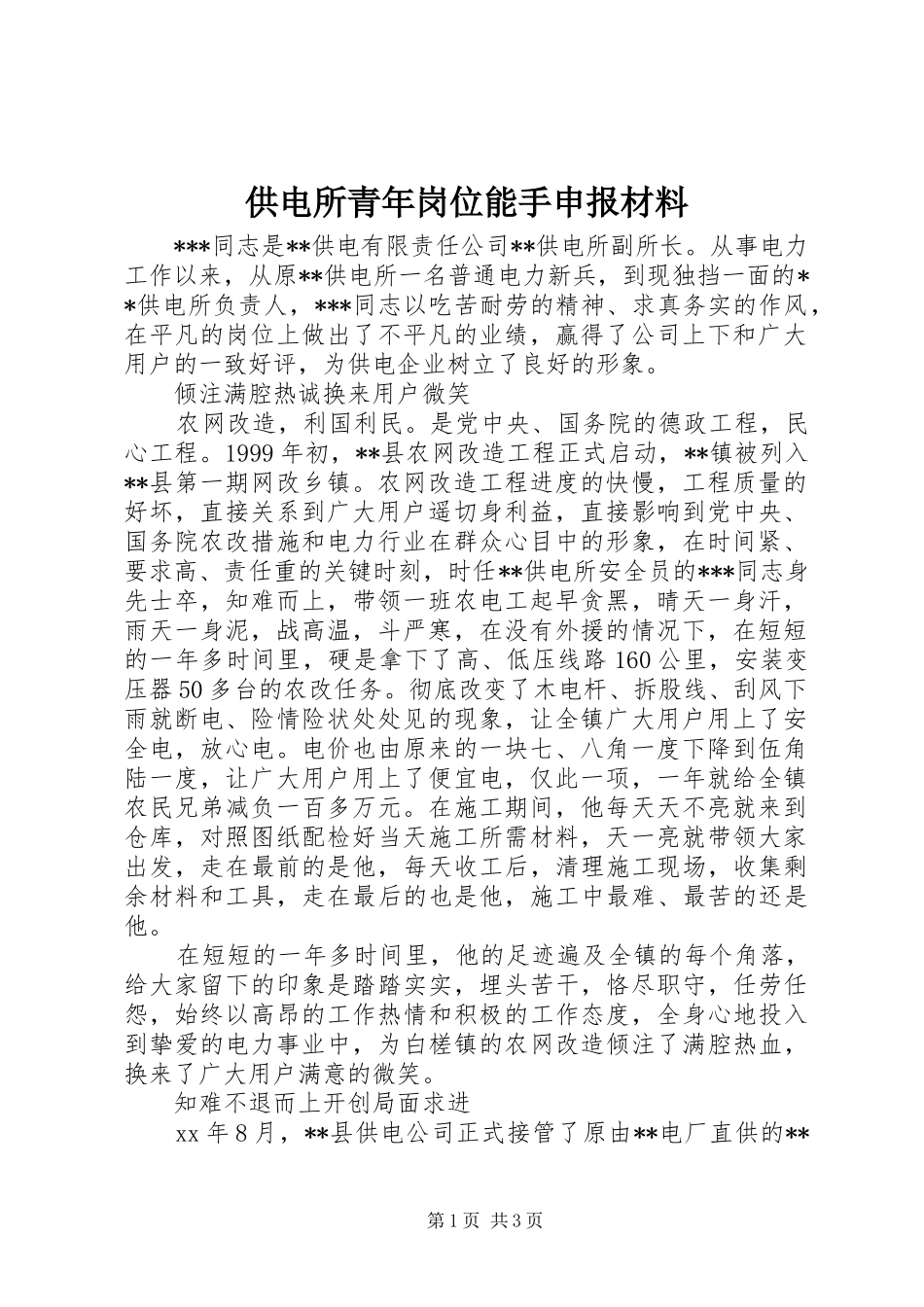 供电所青年岗位能手申报材料

***同志是**供电有限责任公司**供电所副所长。从事电力工作以来，从原**供电所一名普通电力新兵，到现独挡一面的**供电所负责人，***同志以吃苦耐劳的精神、求真务实的作风，在平凡的岗位上做出了不平凡的业绩，赢得了公司上下和广大用户的一致好评，为供电企业树立了良好的形象。

倾注满腔热诚换来用户微笑

农网改造，利国利民。是党中央、国务院的德政工程，民心工程。1999年初，**县农网改造工程正式启动，**镇被列入**县第一期网改乡镇。农网改造工程进度的快慢，工程质量的好坏，直接关系到广大用户遥切身利益，直接影响到党中央、国务院农改措施和电力行业在群众心目中的形象，在时间紧、要求高、责任重的关键时刻，时任**供电所安全员的***同志身先士卒，知难而上，带领一班农电工起早贪黑，晴天一身汗，雨天一身泥，战高温，斗严寒，在没有外援的情况下，在短短的一年多时间里，硬是拿下了高、低压线路160公里，安装变压器50多台的农改任务。彻底改变了木电杆、拆股线、刮风下雨就断电、险情险状处处见的现象，让全镇广大用户用上了安全电，放心电。电价也由原来的一块七、八角一度下降到伍角陆一度，让广大用户用上了便宜电，仅此一项，一年就给全镇农民兄弟减负一百多万元。在施工期间，他每天天不亮就来到仓库，对照图纸配检好当天施工所需材料，天一亮就带领大家出发，走在最前的是他，每天收工后，清理施工现场，收集剩余材料和工具，走在最后的也是他，施工中最难、最苦的还是他。

在短短的一年多时间里，他的足迹遍及全镇的每个角落，给大家留下的印象是踏踏实实，埋头苦干，恪尽职守，任劳任怨，始终以高昂的工作热情和积极的工作态度，全身心地投入到挚爱的电力事业中，为白槎镇的农网改造倾注了满腔热血，换来了广大用户满意的微笑。

知难不退而上开创局面求进

xx年8月，**县供电公司正式接管了原由**电厂直供的**

第1页 共3页